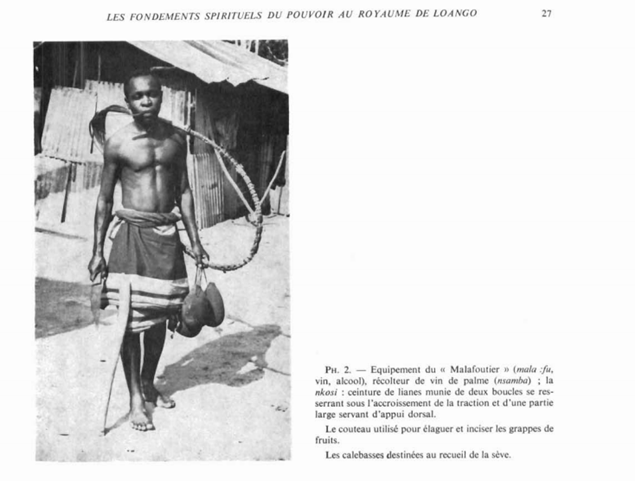 LES FONDEMENTS SPIRITUELS DU POUVOIR AU ROYAUME DE LOANGO 27

PH. 2. — Equipement du « Malafoutier » (mala :fu, vin, alcool), récolteur de vin de palme (nsamba) ; la nkosi : ceinture de lianes munie de deux boucles se resserrant sous l'accroissement de la traction et d'une partie large servant d'appui dorsal.

Le couteau utilisé pour élaguer et inciser les grappes de fruits.

Les calebasses destinées au recueil de la sève.